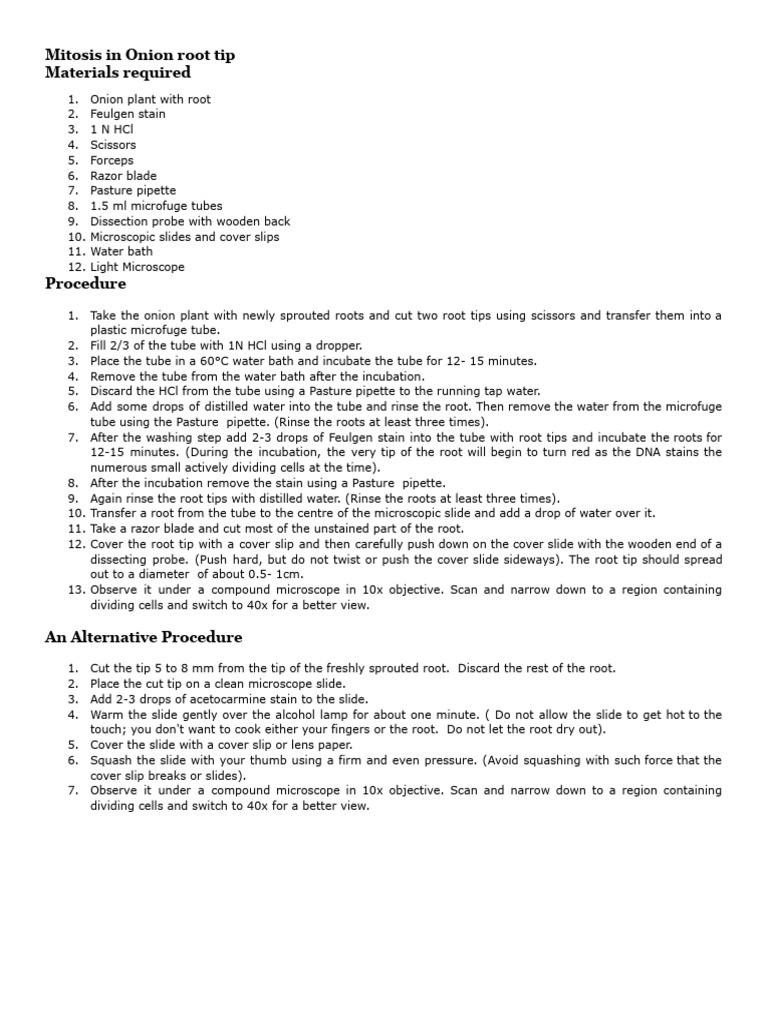 Mitosis in Onion root tip
Materials required

1. Onion plant with root
2. Feulgen stain
3. 1 N HCl
4. Scissors
5. Forceps
6. Razor blade
7. Pasture pipette
8. 1.5 ml microfuge tubes
9. Dissection probe with wooden back
10. Microscopic slides and cover slips
11. Water bath
12. Light Microscope

Procedure

1. Take the onion plant with newly sprouted roots and cut two root tips using scissors and transfer them into a plastic microfuge tube.
2. Fill 2/3 of the tube with 1N HCl using a dropper.
3. Place the tube in a 60°C water bath and incubate the tube for 12- 15 minutes.
4. Remove the tube from the water bath after the incubation.
5. Discard the HCl from the tube using a Pasture pipette to the running tap water.
6. Add some drops of distilled water into the tube and rinse the root. Then remove the water from the microfuge tube using the Pasture pipette. (Rinse the roots at least three times).
7. After the washing step add 2-3 drops of Feulgen stain into the tube with root tips and incubate the roots for 12-15 minutes. (During the incubation, the very tip of the root will begin to turn red as the DNA stains the numerous small actively dividing cells at the time).
8. After the incubation remove the stain using a Pasture pipette.
9. Again rinse the root tips with distilled water. (Rinse the roots at least three times).
10. Transfer a root from the tube to the centre of the microscopic slide and add a drop of water over it.
11. Take a razor blade and cut most of the unstained part of the root.
12. Cover the root tip with a cover slip and then carefully push down on the cover slide with the wooden end of a dissecting probe. (Push hard, but do not twist or push the cover slide sideways). The root tip should spread out to a diameter of about 0.5- 1cm.
13. Observe it under a compound microscope in 10x objective. Scan and narrow down to a region containing dividing cells and switch to 40x for a better view.

An Alternative Procedure

1. Cut the tip 5 to 8 mm from the tip of the freshly sprouted root. Discard the rest of the root.
2. Place the cut tip on a clean microscope slide.
3. Add 2-3 drops of acetocarmine stain to the slide.
4. Warm the slide gently over the alcohol lamp for about one minute. ( Do not allow the slide to get hot to the touch; you don't want to cook either your fingers or the root. Do not let the root dry out).
5. Cover the slide with a cover slip or lens paper.
6. Squash the slide with your thumb using a firm and even pressure. (Avoid squashing with such force that the cover slip breaks or slides).
7. Observe it under a compound microscope in 10x objective. Scan and narrow down to a region containing dividing cells and switch to 40x for a better view.